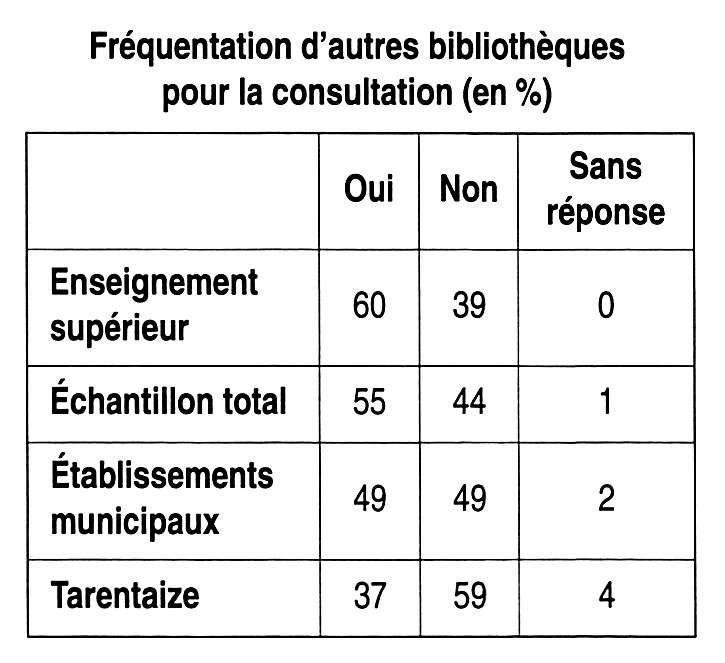 Fréquentation d'autres bibliothèques pour la consultation (en %)

| | Oui | Non | Sans réponse |
|---|---|---|---|
| Enseignement supérieur | 60 | 39 | 0 |
| Échantillon total | 55 | 44 | 1 |
| Établissements municipaux | 49 | 49 | 2 |
| Tarentaize | 37 | 59 | 4 |